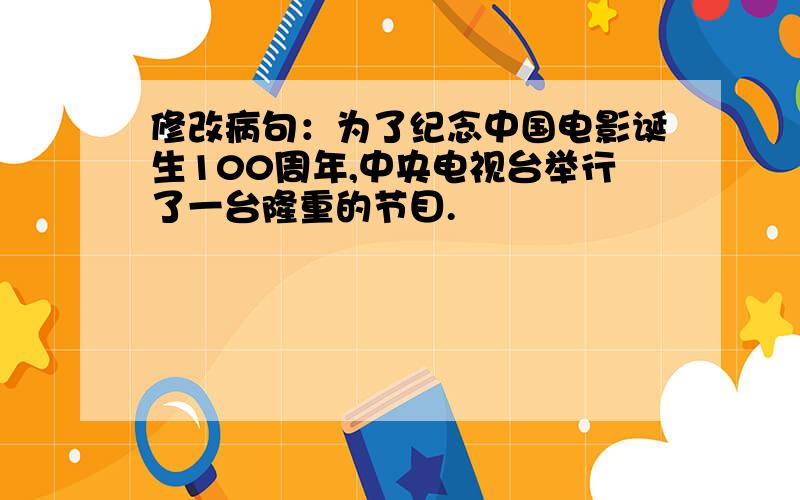 修改病句：为了纪念中国电影诞生100周年,中央电视台举行了一台隆重的节目.